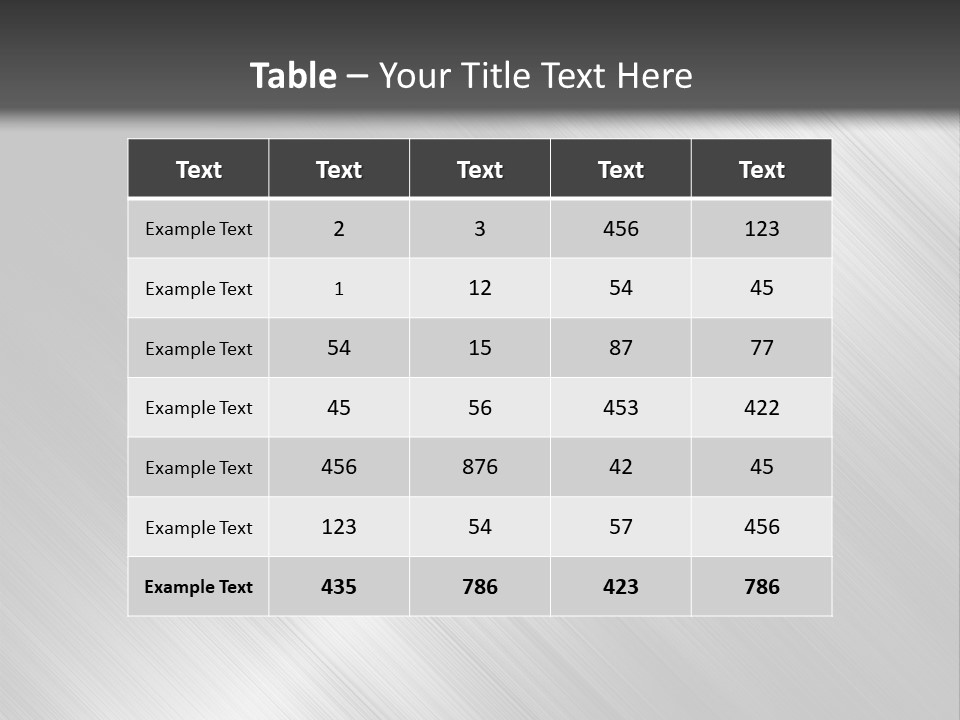 Table – Your Title Text Here

| Text | Text | Text | Text | Text |
|---|---|---|---|---|
| Example Text | 2 | 3 | 456 | 123 |
| Example Text | 1 | 12 | 54 | 45 |
| Example Text | 54 | 15 | 87 | 77 |
| Example Text | 45 | 56 | 453 | 422 |
| Example Text | 456 | 876 | 42 | 45 |
| Example Text | 123 | 54 | 57 | 456 |
| Example Text | 435 | 786 | 423 | 786 |